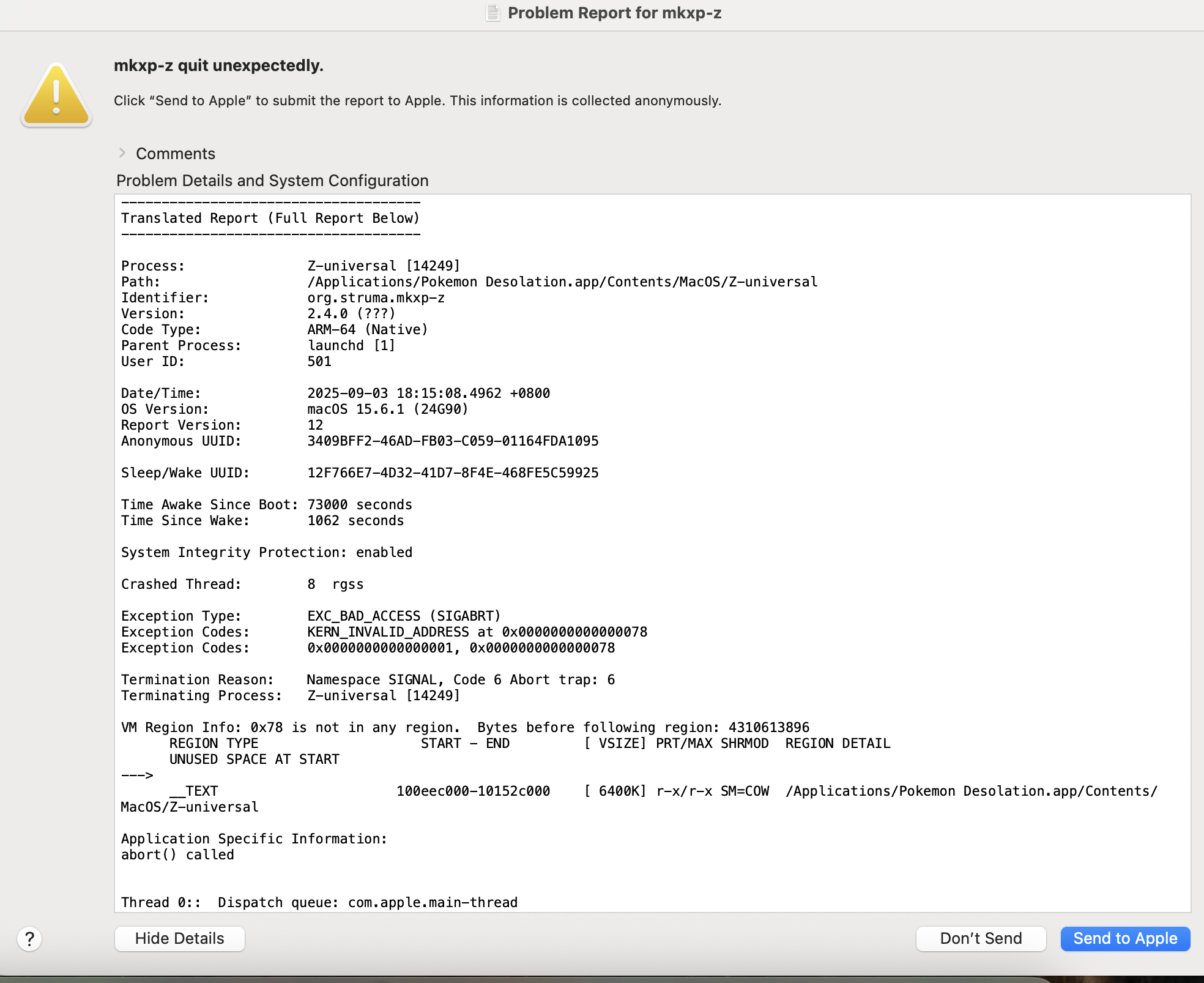 Problem Report for mkxp-z

mkxp-z quit unexpectedly.

Click "Send to Apple" to submit the report to Apple. This information is collected anonymously.

Comments

Problem Details and System Configuration

-------------------------------------
Translated Report (Full Report Below)
-------------------------------------

Process: Z-universal [14249]
Path: /Applications/Pokemon Desolation.app/Contents/MacOS/Z-universal
Identifier: org.struma.mkxp-z
Version: 2.4.0 (???)
Code Type: ARM-64 (Native)
Parent Process: launchd [1]
User ID: 501

Date/Time: 2025-09-03 18:15:08.4962 +0800
OS Version: macOS 15.6.1 (24G90)
Report Version: 12
Anonymous UUID: 3409BFF2-46AD-FB03-C059-01164FDA1095

Sleep/Wake UUID: 12F766E7-4D32-41D7-8F4E-468FE5C59925

Time Awake Since Boot: 73000 seconds
Time Since Wake: 1062 seconds

System Integrity Protection: enabled

Crashed Thread: 8 rgss

Exception Type: EXC_BAD_ACCESS (SIGABRT)
Exception Codes: KERN_INVALID_ADDRESS at 0x0000000000000078
Exception Codes: 0x0000000000000001, 0x0000000000000078

Termination Reason: Namespace SIGNAL, Code 6 Abort trap: 6
Terminating Process: Z-universal [14249]

VM Region Info: 0x78 is not in any region. Bytes before following region: 4310613896
REGION TYPE START - END [ VSIZE] PRT/MAX SHRMOD REGION DETAIL
UNUSED SPACE AT START
--->
__TEXT 100eec000-10152c000 [ 6400K] r-x/r-x SM=COW /Applications/Pokemon Desolation.app/Contents/MacOS/Z-universal

Application Specific Information:
abort() called

Thread 0:: Dispatch queue: com.apple.main-thread

?

Hide Details

Don't Send

Send to Apple